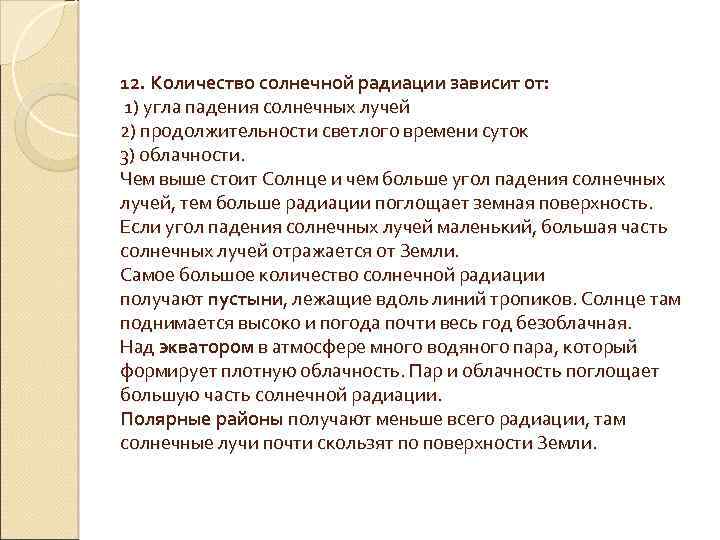 12. Количество солнечной радиации зависит от:
1) угла падения солнечных лучей
2) продолжительности светлого времени суток
3) облачности.
Чем выше стоит Солнце и чем больше угол падения солнечных лучей, тем больше радиации поглощает земная поверхность. Если угол падения солнечных лучей маленький, большая часть солнечных лучей отражается от Земли.
Самое большое количество солнечной радиации получают пустыни, лежащие вдоль линий тропиков. Солнце там поднимается высоко и погода почти весь год безоблачная.
Над экватором в атмосфере много водяного пара, который формирует плотную облачность. Пар и облачность поглощает большую часть солнечной радиации.
Полярные районы получают меньше всего радиации, там солнечные лучи почти скользят по поверхности Земли.